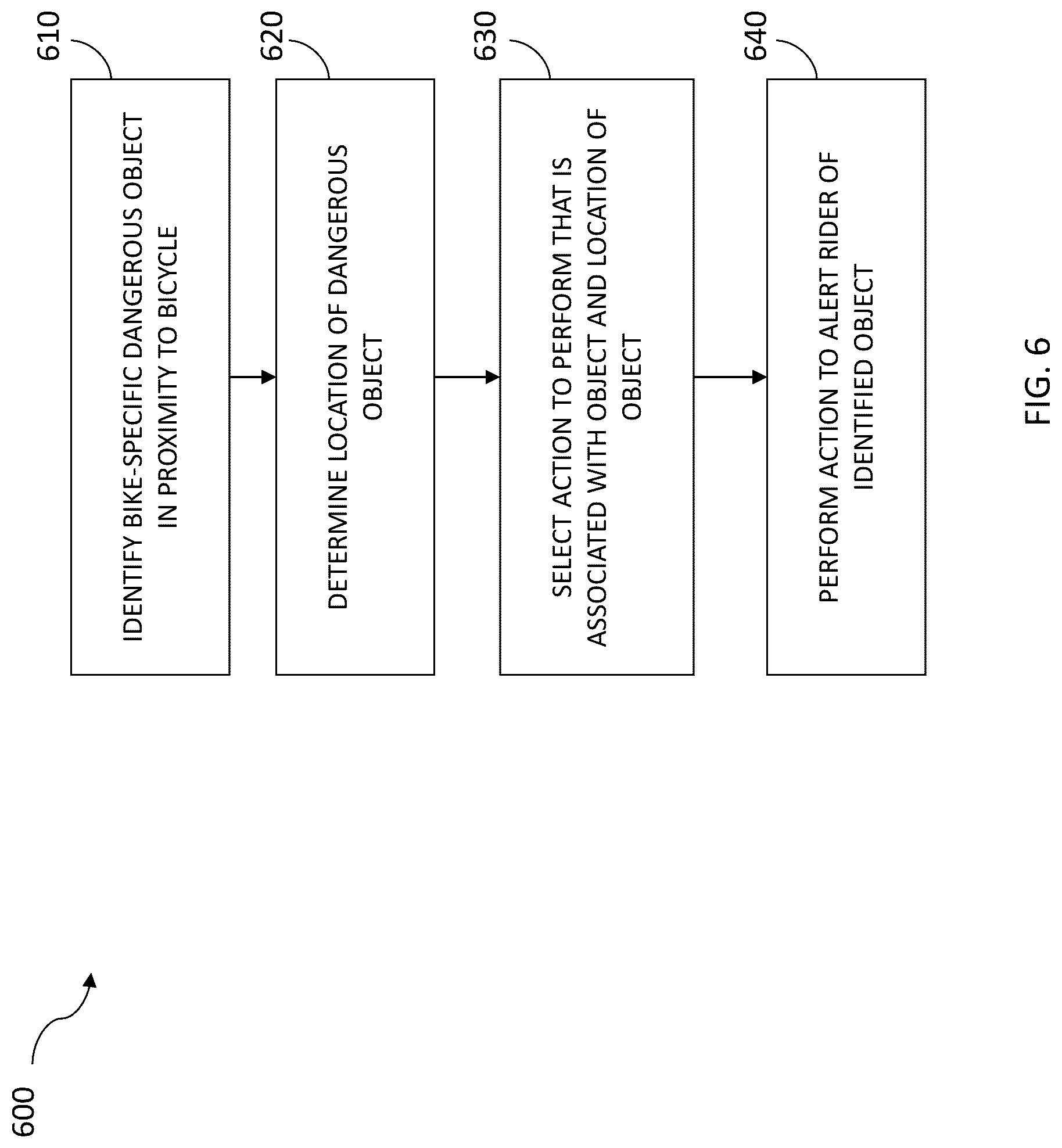 600

610

IDENTIFY BIKE-SPECIFIC DANGEROUS OBJECT IN PROXIMITY TO BICYCLE

620

DETERMINE LOCATION OF DANGEROUS OBJECT

630

SELECT ACTION TO PERFORM THAT IS ASSOCIATED WITH OBJECT AND LOCATION OF OBJECT

640

PERFORM ACTION TO ALERT RIDER OF IDENTIFIED OBJECT

FIG. 6